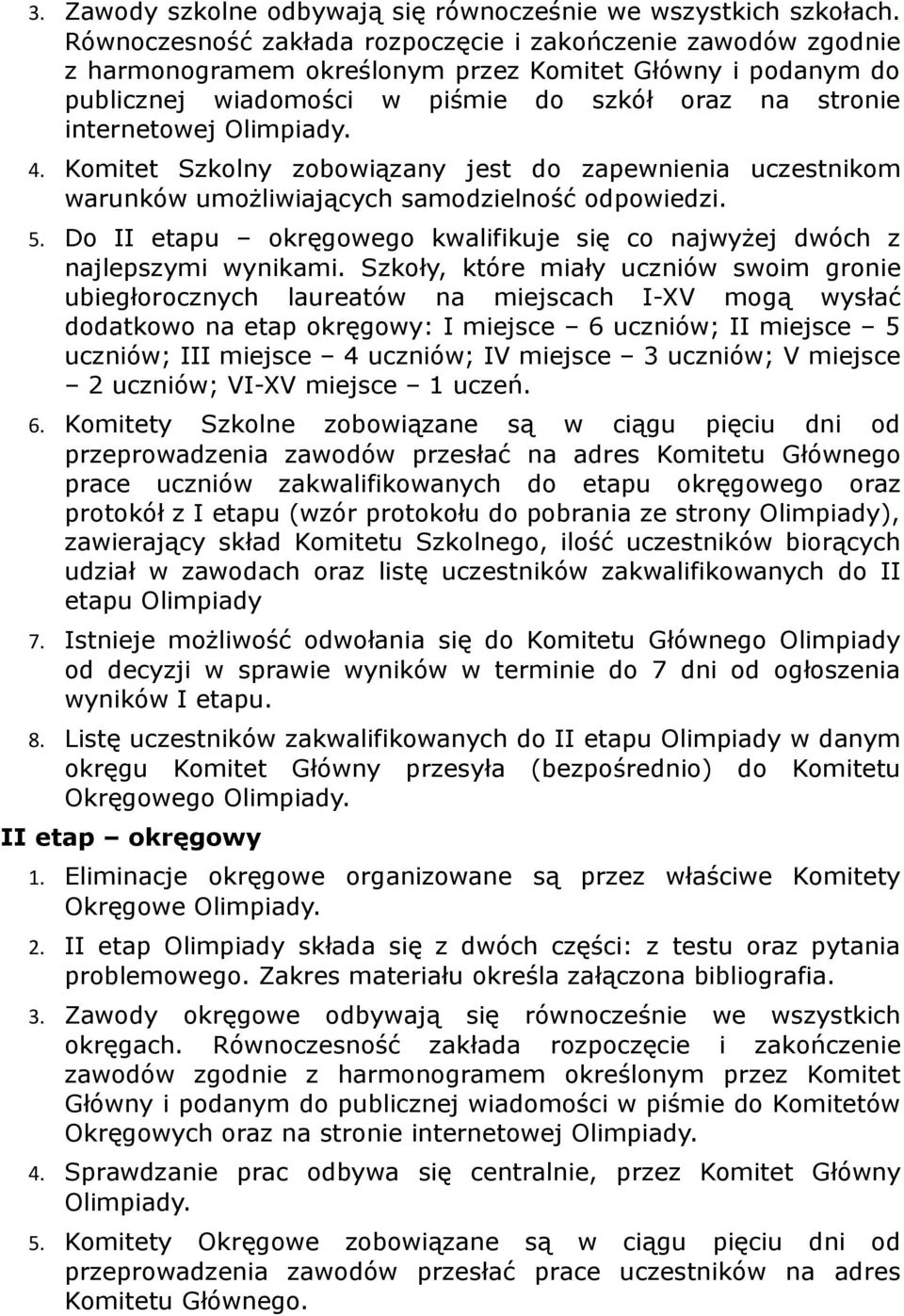 3. Zawody szkolne odbywają się równocześnie we wszystkich szkołach. Równoczesność zakłada rozpoczęcie i zakończenie zawodów zgodnie z harmonogramem określonym przez Komitet Główny i podanym do publicznej wiadomości w piśmie do szkół oraz na stronie internetowej Olimpiady.

4. Komitet Szkolny zobowiązany jest do zapewnienia uczestnikom warunków umożliwiających samodzielność odpowiedzi.

5. Do II etapu – okręgowego kwalifikuje się co najwyżej dwóch z najlepszymi wynikami. Szkoły, które miały uczniów swoim gronie ubiegłorocznych laureatów na miejscach I-XV mogą wysłać dodatkowo na etap okręgowy: I miejsce – 6 uczniów; II miejsce – 5 uczniów; III miejsce – 4 uczniów; IV miejsce – 3 uczniów; V miejsce – 2 uczniów; VI-XV miejsce – 1 uczeń.

6. Komitety Szkolne zobowiązane są w ciągu pięciu dni od przeprowadzenia zawodów przesłać na adres Komitetu Głównego prace uczniów zakwalifikowanych do etapu okręgowego oraz protokół z I etapu (wzór protokołu do pobrania ze strony Olimpiady), zawierający skład Komitetu Szkolnego, ilość uczestników biorących udział w zawodach oraz listę uczestników zakwalifikowanych do II etapu Olimpiady

7. Istnieje możliwość odwołania się do Komitetu Głównego Olimpiady od decyzji w sprawie wyników w terminie do 7 dni od ogłoszenia wyników I etapu.

8. Listę uczestników zakwalifikowanych do II etapu Olimpiady w danym okręgu Komitet Główny przesyła (bezpośrednio) do Komitetu Okręgowego Olimpiady.

II etap – okręgowy

1. Eliminacje okręgowe organizowane są przez właściwe Komitety Okręgowe Olimpiady.

2. II etap Olimpiady składa się z dwóch części: z testu oraz pytania problemowego. Zakres materiału określa załączona bibliografia.

3. Zawody okręgowe odbywają się równocześnie we wszystkich okręgach. Równoczesność zakłada rozpoczęcie i zakończenie zawodów zgodnie z harmonogramem określonym przez Komitet Główny i podanym do publicznej wiadomości w piśmie do Komitetów Okręgowych oraz na stronie internetowej Olimpiady.

4. Sprawdzanie prac odbywa się centralnie, przez Komitet Główny Olimpiady.

5. Komitety Okręgowe zobowiązane są w ciągu pięciu dni od przeprowadzenia zawodów przesłać prace uczestników na adres Komitetu Głównego.